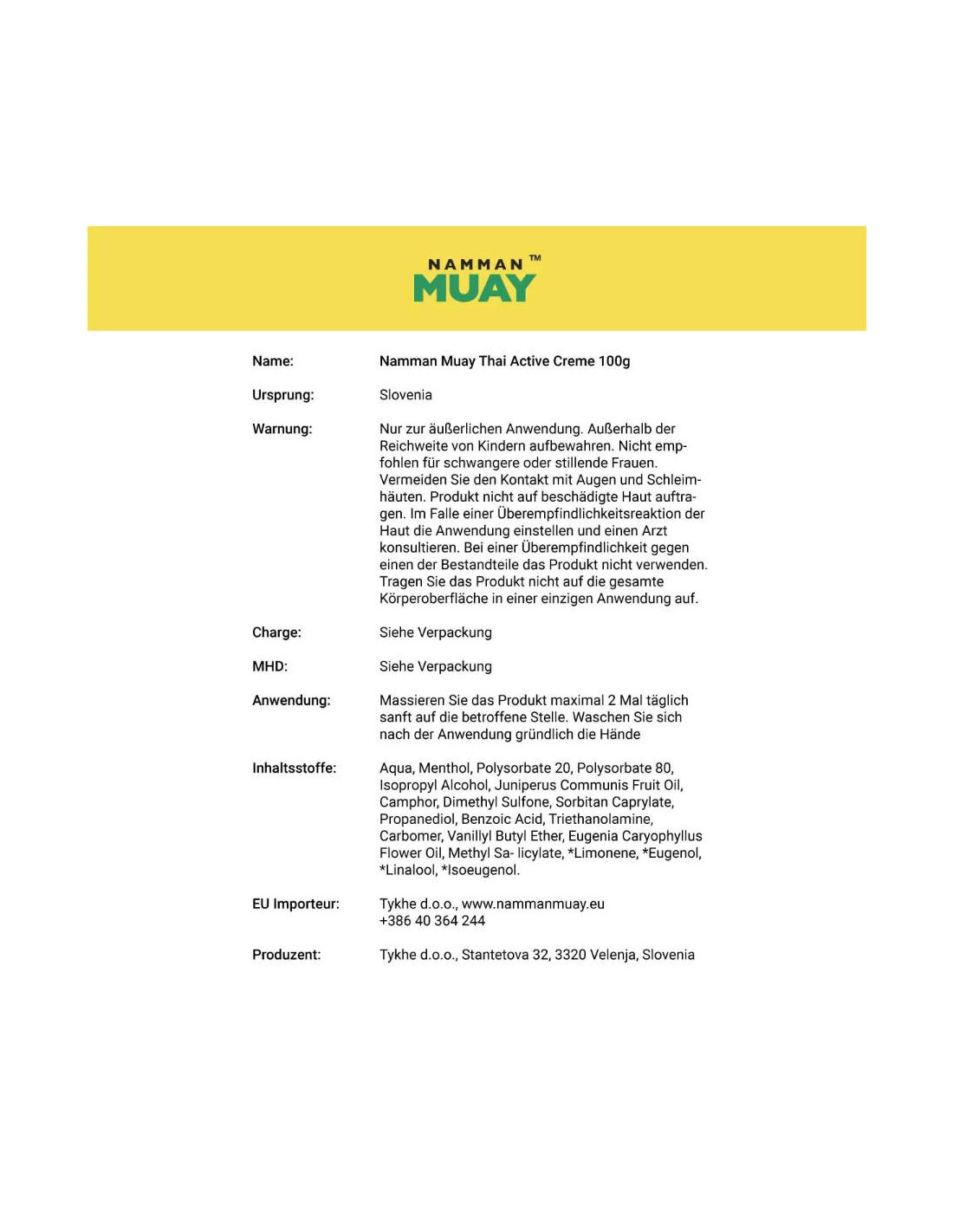 NAMMAN™
MUAY

| | |
|---|---|
| Name: | Namman Muay Thai Active Creme 100g |
| Ursprung: | Slovenia |
| Warnung: | Nur zur äußerlichen Anwendung. Außerhalb der Reichweite von Kindern aufbewahren. Nicht empfohlen für schwangere oder stillende Frauen. Vermeiden Sie den Kontakt mit Augen und Schleimhäuten. Produkt nicht auf beschädigte Haut auftragen. Im Falle einer Überempfindlichkeitsreaktion der Haut die Anwendung einstellen und einen Arzt konsultieren. Bei einer Überempfindlichkeit gegen einen der Bestandteile das Produkt nicht verwenden. Tragen Sie das Produkt nicht auf die gesamte Körperoberfläche in einer einzigen Anwendung auf. |
| Charge: | Siehe Verpackung |
| MHD: | Siehe Verpackung |
| Anwendung: | Massieren Sie das Produkt maximal 2 Mal täglich sanft auf die betroffene Stelle. Waschen Sie sich nach der Anwendung gründlich die Hände |
| Inhaltsstoffe: | Aqua, Menthol, Polysorbate 20, Polysorbate 80, Isopropyl Alcohol, Juniperus Communis Fruit Oil, Camphor, Dimethyl Sulfone, Sorbitan Caprylate, Propanediol, Benzoic Acid, Triethanolamine, Carbomer, Vanillyl Butyl Ether, Eugenia Caryophyllus Flower Oil, Methyl Sa- licylate, *Limonene, *Eugenol, *Linalool, *Isoeugenol. |
| EU Importeur: | Tykhe d.o.o., www.nammanmuay.eu +386 40 364 244 |
| Produzent: | Tykhe d.o.o., Stantetova 32, 3320 Velenja, Slovenia |